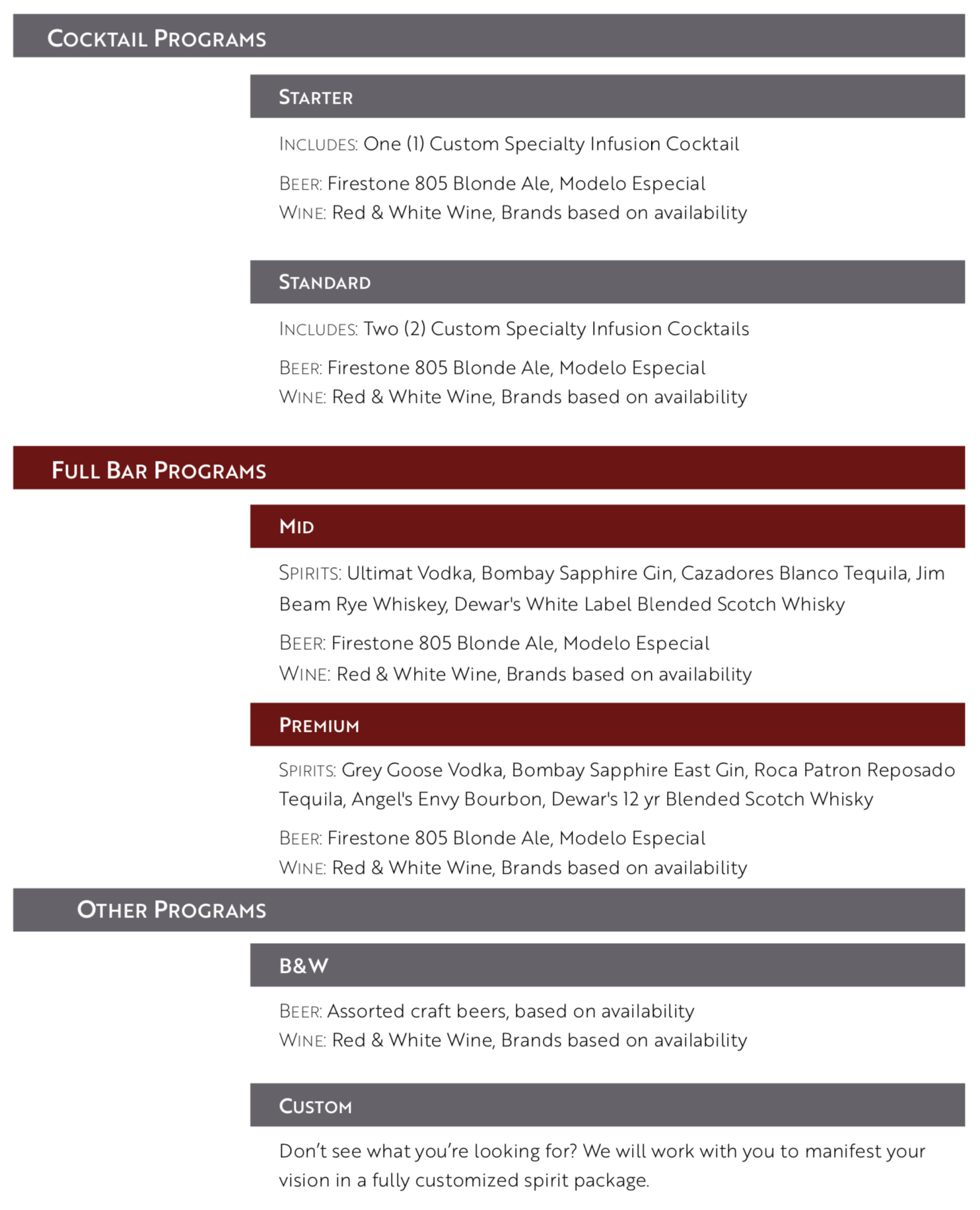 COCKTAIL PROGRAMS

STARTER

INCLUDES: One (1) Custom Specialty Infusion Cocktail

BEER: Firestone 805 Blonde Ale, Modelo Especial
WINE: Red & White Wine, Brands based on availability

STANDARD

INCLUDES: Two (2) Custom Specialty Infusion Cocktails

BEER: Firestone 805 Blonde Ale, Modelo Especial
WINE: Red & White Wine, Brands based on availability

FULL BAR PROGRAMS

MID

SPIRITS: Ultimat Vodka, Bombay Sapphire Gin, Cazadores Blanco Tequila, Jim Beam Rye Whiskey, Dewar's White Label Blended Scotch Whisky

BEER: Firestone 805 Blonde Ale, Modelo Especial
WINE: Red & White Wine, Brands based on availability

PREMIUM

SPIRITS: Grey Goose Vodka, Bombay Sapphire East Gin, Roca Patron Reposado Tequila, Angel's Envy Bourbon, Dewar's 12 yr Blended Scotch Whisky

BEER: Firestone 805 Blonde Ale, Modelo Especial
WINE: Red & White Wine, Brands based on availability

OTHER PROGRAMS

B&W

BEER: Assorted craft beers, based on availability
WINE: Red & White Wine, Brands based on availability

CUSTOM

Don't see what you're looking for? We will work with you to manifest your vision in a fully customized spirit package.